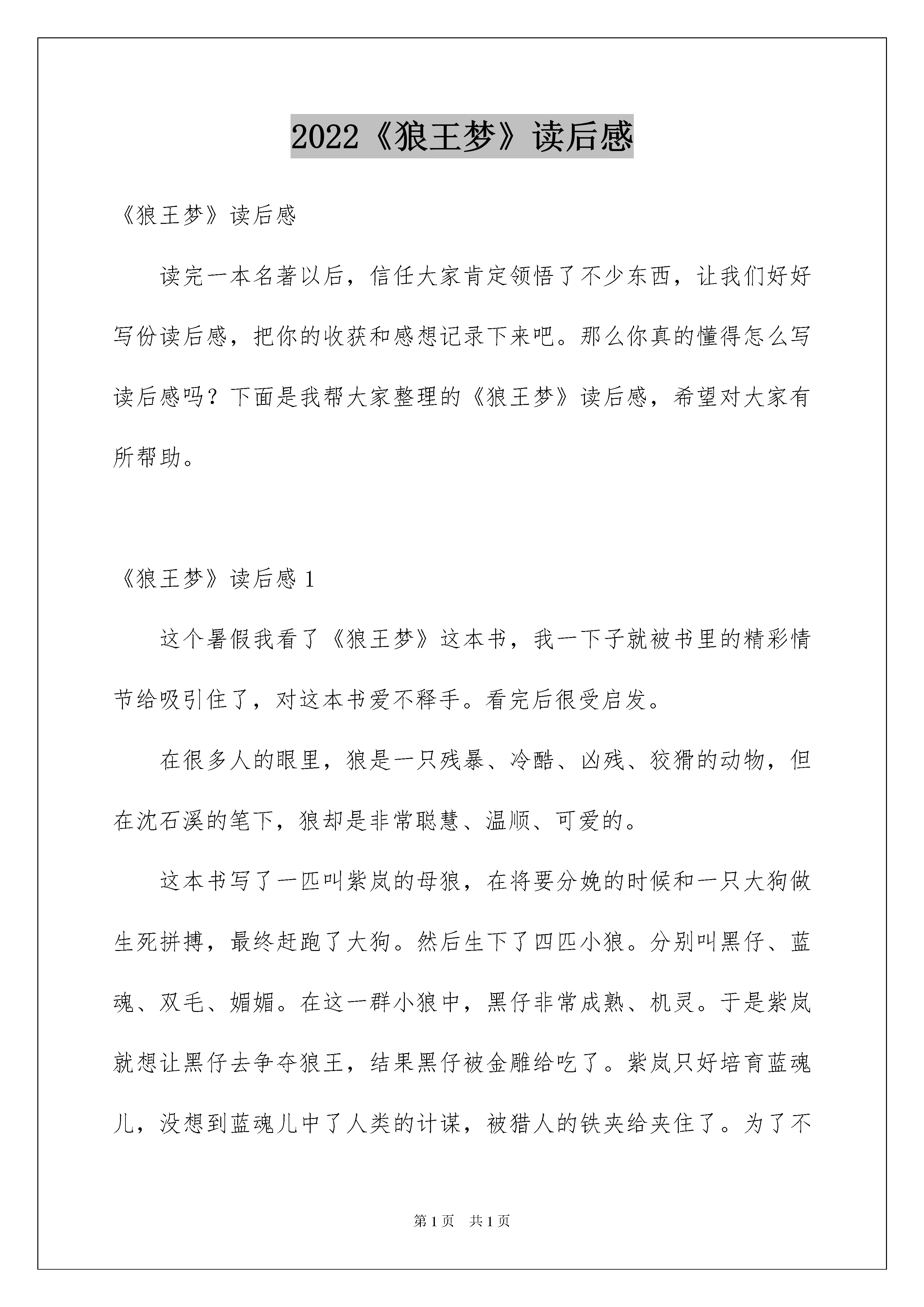 2022《狼王梦》读后感

《狼王梦》读后感

读完一本名著以后，信任大家肯定领悟了不少东西，让我们好好写份读后感，把你的收获和感想记录下来吧。那么你真的懂得怎么写读后感吗？下面是我帮大家整理的《狼王梦》读后感，希望对大家有所帮助。

《狼王梦》读后感 1

这个暑假我看了《狼王梦》这本书，我一下子就被书里的精彩情节给吸引住了，对这本书爱不释手。看完后很受启发。

在很多人的眼里，狼是一只残暴、冷酷、凶残、狡猾的动物，但在沈石溪的笔下，狼却是非常聪慧、温顺、可爱的。

这本书写了一匹叫紫岚的母狼，在将要分娩的时候和一只大狗做生死拼搏，最终赶跑了大狗。然后生下了四匹小狼。分别叫黑仔、蓝魂、双毛、媚媚。在这一群小狼中，黑仔非常成熟、机灵。于是紫岚就想让黑仔去争夺狼王，结果黑仔被金雕给吃了。紫岚只好培育蓝魂儿，没想到蓝魂儿中了人类的计谋，被猎人的铁夹给夹住了。为了不

第 1 页　共 1 页